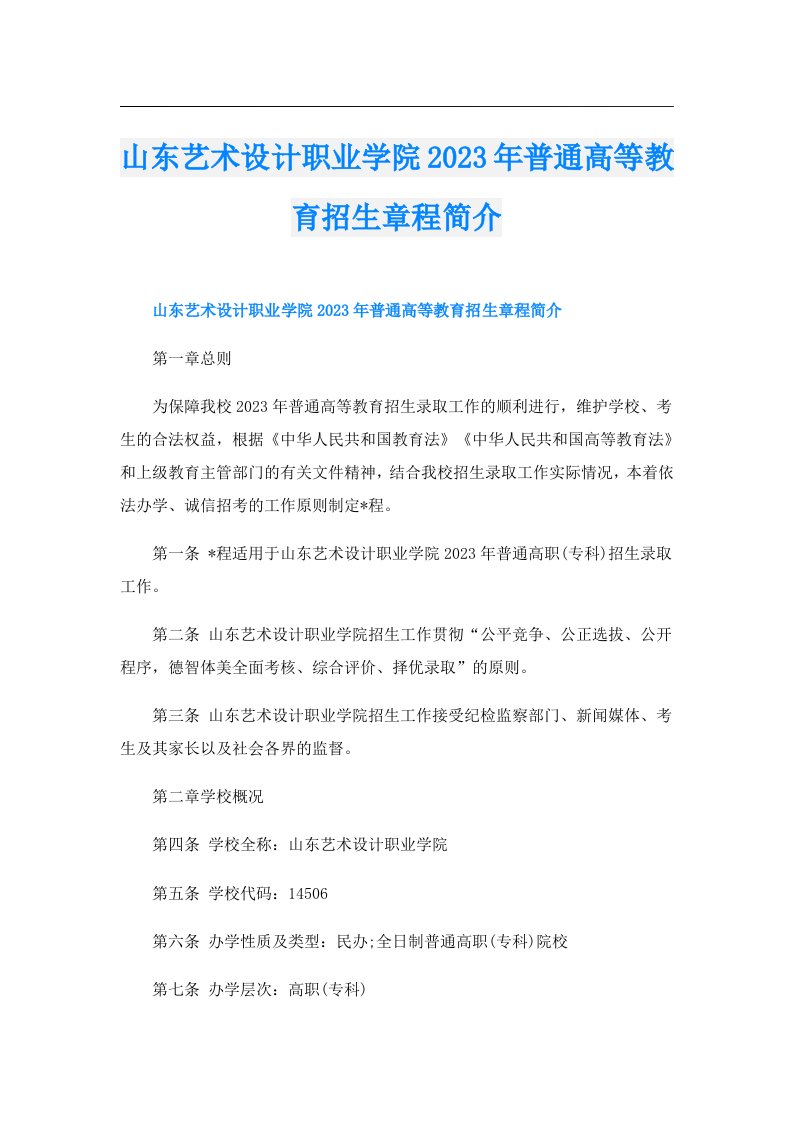 山东艺术设计职业学院2023年普通高等教育招生章程简介

山东艺术设计职业学院2023年普通高等教育招生章程简介

第一章总则

为保障我校2023年普通高等教育招生录取工作的顺利进行，维护学校、考生的合法权益，根据《中华人民共和国教育法》《中华人民共和国高等教育法》和上级教育主管部门的有关文件精神，结合我校招生录取工作实际情况，本着依法办学、诚信招考的工作原则制定*程。

第一条 *程适用于山东艺术设计职业学院2023年普通高职(专科)招生录取工作。

第二条 山东艺术设计职业学院招生工作贯彻“公平竞争、公正选拔、公开程序，德智体美全面考核、综合评价、择优录取”的原则。

第三条 山东艺术设计职业学院招生工作接受纪检监察部门、新闻媒体、考生及其家长以及社会各界的监督。

第二章学校概况

第四条 学校全称：山东艺术设计职业学院

第五条 学校代码：14506

第六条 办学性质及类型：民办;全日制普通高职(专科)院校

第七条 办学层次：高职(专科)